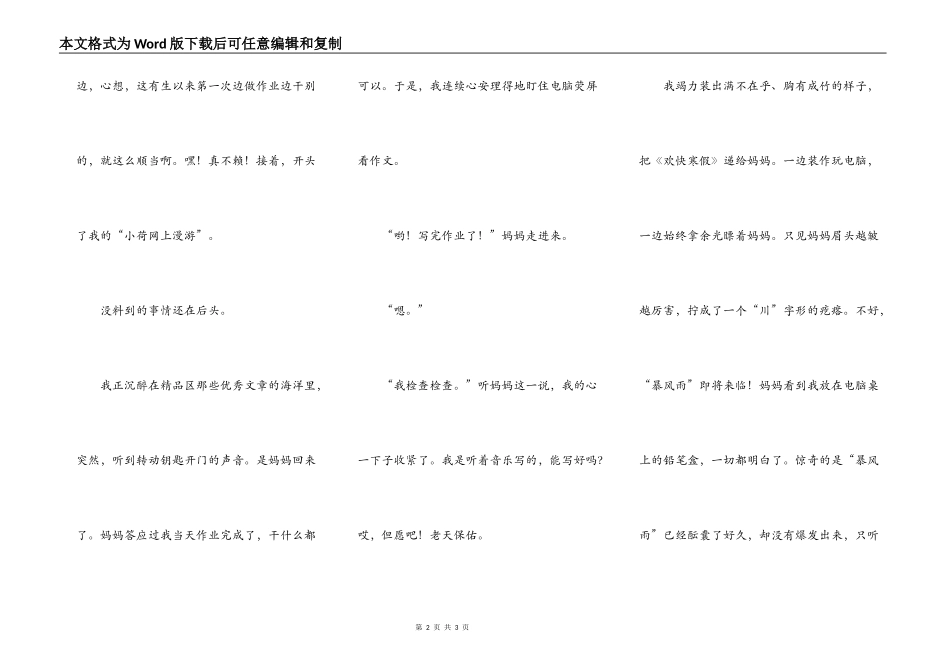 本文格式为Word版下载后可任意编辑和复制

边，心想，这有生以来第一次边做作业边干别的，就这么顺当啊。嘿！真不赖！接着，开头了我的“小荷网上漫游”。

没料到的事情还在后头。

我正沉醉在精品区那些优秀文章的海洋里，突然，听到转动钥匙开门的声音。是妈妈回来了。妈妈答应过我当天作业完成了，干什么都可以。于是，我连续心安理得地盯住电脑荧屏看作文。

“哟！写完作业了！”妈妈走进来。

“嗯。”

“我检查检查。”听妈妈这一说，我的心一下子收紧了。我是听着音乐写的，能写好吗?哎，但愿吧！老天保佑。

我竭力装出满不在乎、胸有成竹的样子，把《欢快寒假》递给妈妈。一边装作玩电脑，一边始终拿余光瞟着妈妈。只见妈妈眉头越皱越厉害，拧成了一个“川”字形的疙瘩。不好，“暴风雨”即将来临！妈妈看到我放在电脑桌上的铅笔盒，一切都明白了。惊奇的是“暴风雨”已经酝酿了好久，却没有爆发出来，只听

第 2 页 共 3 页